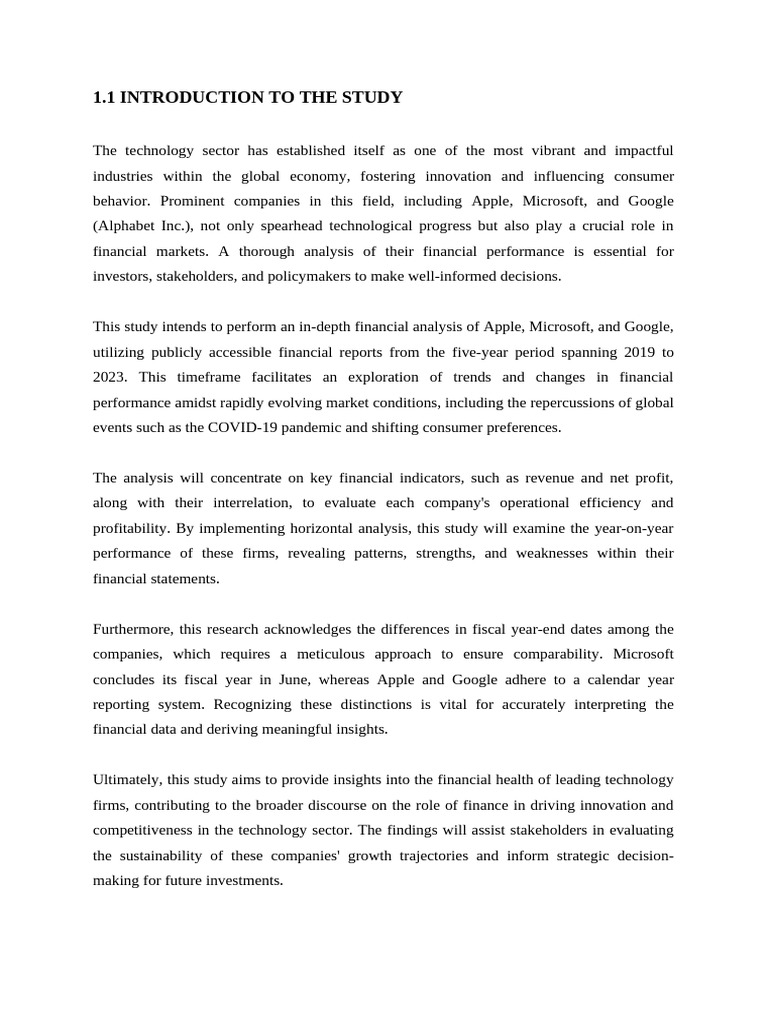 1.1 INTRODUCTION TO THE STUDY

The technology sector has established itself as one of the most vibrant and impactful industries within the global economy, fostering innovation and influencing consumer behavior. Prominent companies in this field, including Apple, Microsoft, and Google (Alphabet Inc.), not only spearhead technological progress but also play a crucial role in financial markets. A thorough analysis of their financial performance is essential for investors, stakeholders, and policymakers to make well-informed decisions.

This study intends to perform an in-depth financial analysis of Apple, Microsoft, and Google, utilizing publicly accessible financial reports from the five-year period spanning 2019 to 2023. This timeframe facilitates an exploration of trends and changes in financial performance amidst rapidly evolving market conditions, including the repercussions of global events such as the COVID-19 pandemic and shifting consumer preferences.

The analysis will concentrate on key financial indicators, such as revenue and net profit, along with their interrelation, to evaluate each company's operational efficiency and profitability. By implementing horizontal analysis, this study will examine the year-on-year performance of these firms, revealing patterns, strengths, and weaknesses within their financial statements.

Furthermore, this research acknowledges the differences in fiscal year-end dates among the companies, which requires a meticulous approach to ensure comparability. Microsoft concludes its fiscal year in June, whereas Apple and Google adhere to a calendar year reporting system. Recognizing these distinctions is vital for accurately interpreting the financial data and deriving meaningful insights.

Ultimately, this study aims to provide insights into the financial health of leading technology firms, contributing to the broader discourse on the role of finance in driving innovation and competitiveness in the technology sector. The findings will assist stakeholders in evaluating the sustainability of these companies' growth trajectories and inform strategic decision-making for future investments.